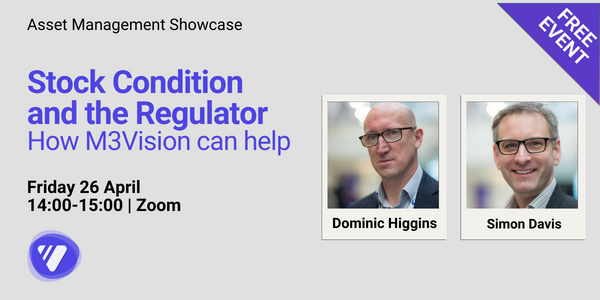 Asset Management Showcase

FREE EVENT

Stock Condition and the Regulator
How M3Vision can help

Friday 26 April
14:00-15:00 | Zoom

Dominic Higgins

Simon Davis